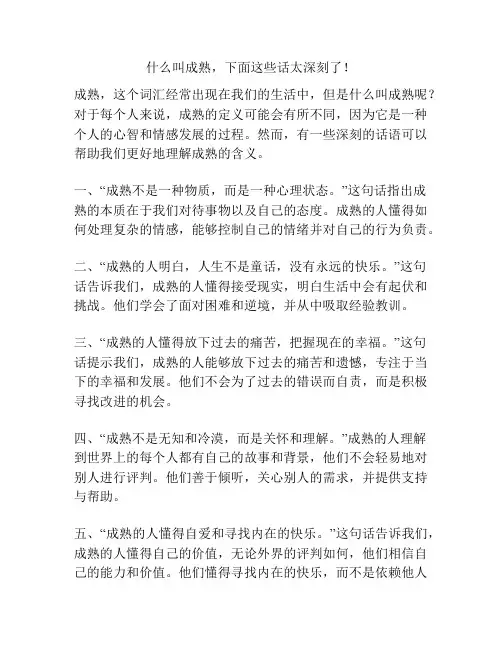 什么叫成熟，下面这些话太深刻了！

成熟，这个词汇经常出现在我们的生活中，但是什么叫成熟呢？对于每个人来说，成熟的定义可能会有所不同，因为它是一种个人的心智和情感发展的过程。然而，有一些深刻的话语可以帮助我们更好地理解成熟的含义。

一、“成熟不是一种物质，而是一种心理状态。”这句话指出成熟的本质在于我们对待事物以及自己的态度。成熟的人懂得如何处理复杂的情感，能够控制自己的情绪并对自己的行为负责。

二、“成熟的人明白，人生不是童话，没有永远的快乐。”这句话告诉我们，成熟的人懂得接受现实，明白生活中会有起伏和挑战。他们学会了面对困难和逆境，并从中吸取经验教训。

三、“成熟的人懂得放下过去的痛苦，把握现在的幸福。”这句话提示我们，成熟的人能够放下过去的痛苦和遗憾，专注于当下的幸福和发展。他们不会为了过去的错误而自责，而是积极寻找改进的机会。

四、“成熟不是无知和冷漠，而是关怀和理解。”成熟的人理解到世界上的每个人都有自己的故事和背景，他们不会轻易地对别人进行评判。他们善于倾听，关心别人的需求，并提供支持与帮助。

五、“成熟的人懂得自爱和寻找内在的快乐。”这句话告诉我们，成熟的人懂得自己的价值，无论外界的评判如何，他们相信自己的能力和价值。他们懂得寻找内在的快乐，而不是依赖他人